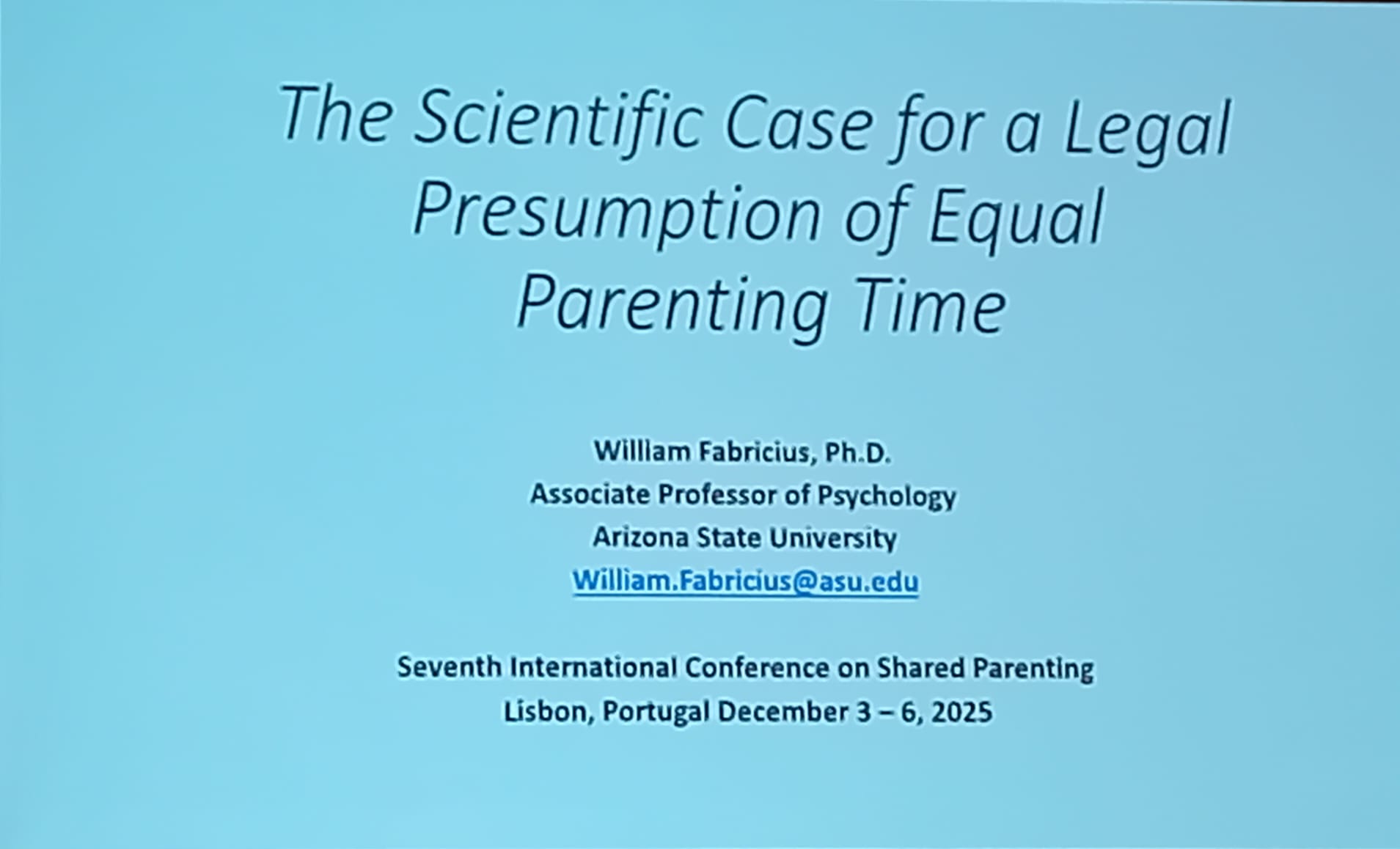 The Scientific Case for a Legal Presumption of Equal Parenting Time

William Fabricius, Ph.D.
Associate Professor of Psychology
Arizona State University
William.Fabricius@asu.edu

Seventh International Conference on Shared Parenting
Lisbon, Portugal December 3 – 6, 2025